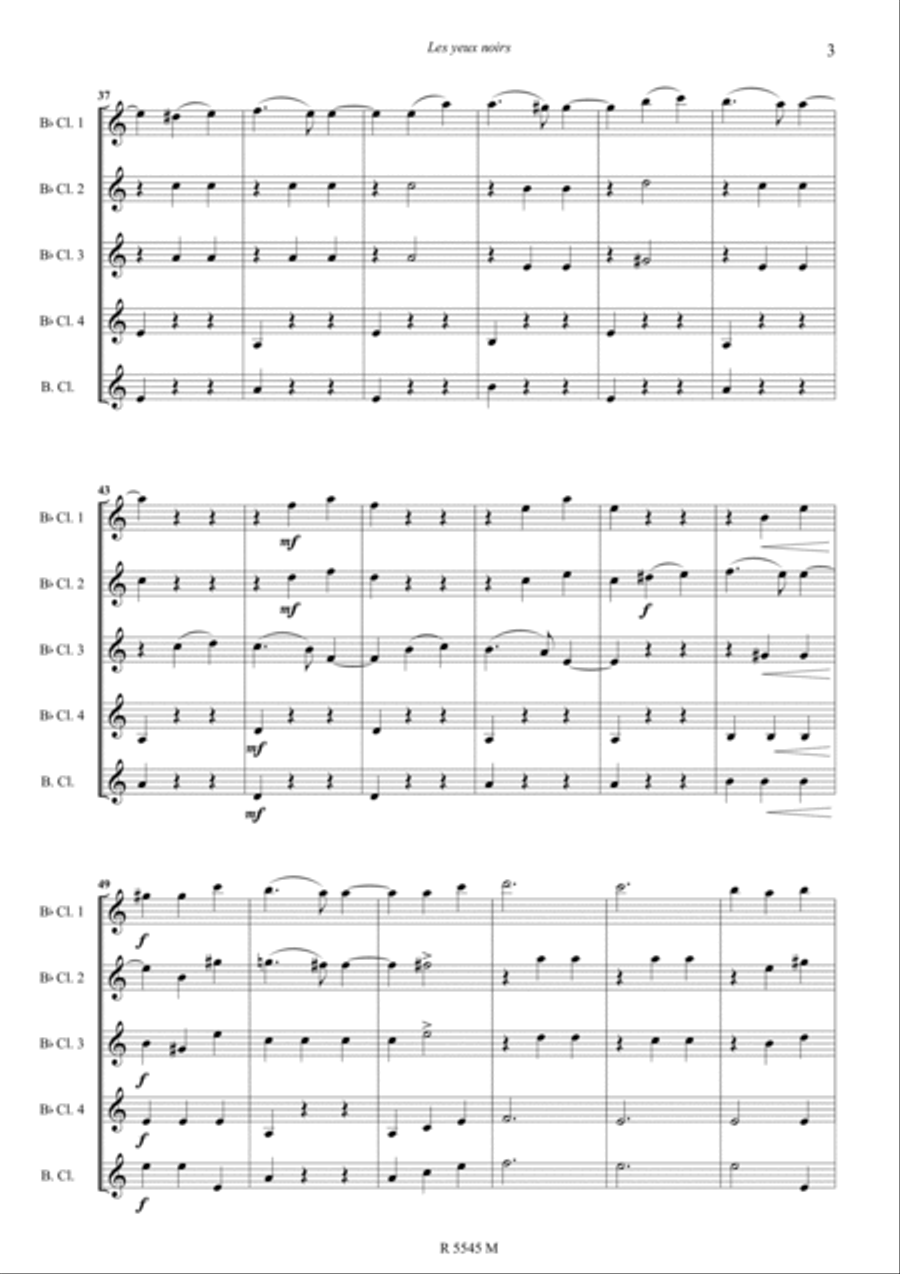 Les yeux noirs

3

37

B♭ Cl. 1

B♭ Cl. 2

B♭ Cl. 3

B♭ Cl. 4

B. Cl.

43

B♭ Cl. 1

mf

B♭ Cl. 2

mf

f

B♭ Cl. 3

B♭ Cl. 4

mf

B. Cl.

mf

49

B♭ Cl. 1

f

B♭ Cl. 2

B♭ Cl. 3

f

B♭ Cl. 4

f

B. Cl.

f

R 5545 M